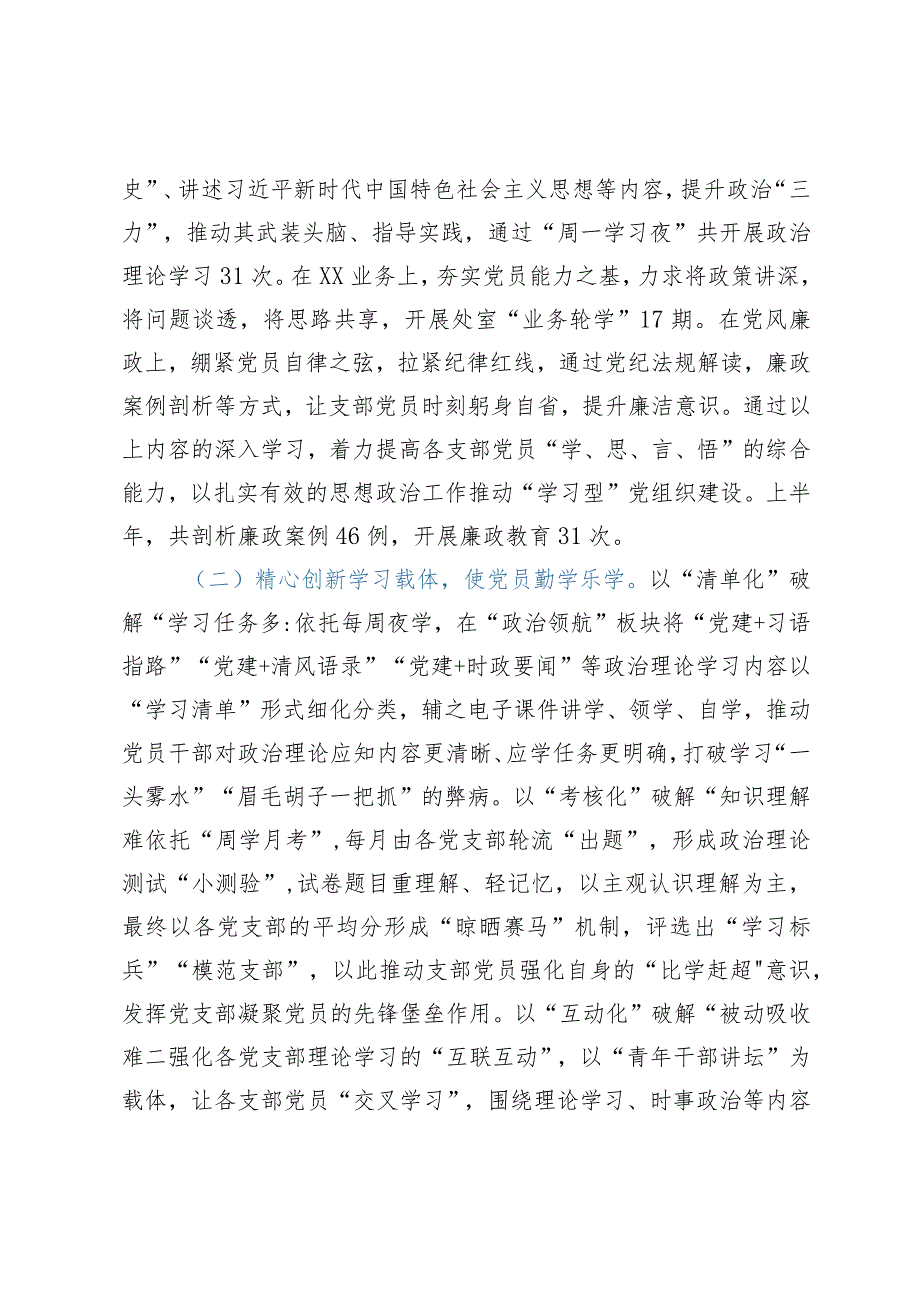 史”、讲述习近平新时代中国特色社会主义思想等内容，提升政治“三力”，推动其武装头脑、指导实践，通过“周一学习夜”共开展政治理论学习31次。在XX业务上，夯实党员能力之基，力求将政策讲深，将问题谈透，将思路共享，开展处室“业务轮学”17期。在党风廉政上，绷紧党员自律之弦，拉紧纪律红线，通过党纪法规解读，廉政案例剖析等方式，让支部党员时刻躬身自省，提升廉洁意识。通过以上内容的深入学习，着力提高各支部党员“学、思、言、悟”的综合能力，以扎实有效的思想政治工作推动“学习型”党组织建设。上半年，共剖析廉政案例46例，开展廉政教育31次。

（二）精心创新学习载体，使党员勤学乐学。以“清单化”破解“学习任务多:依托每周夜学，在“政治领航”板块将“党建+习语指路”“党建+清风语录”“党建+时政要闻”等政治理论学习内容以“学习清单”形式细化分类，辅之电子课件讲学、领学、自学，推动党员干部对政治理论应知内容更清晰、应学任务更明确，打破学习“一头雾水”“眉毛胡子一把抓”的弊病。以“考核化”破解“知识理解难依托“周学月考”，每月由各党支部轮流“出题”，形成政治理论测试“小测验”，试卷题目重理解、轻记忆，以主观认识理解为主，最终以各党支部的平均分形成“晾晒赛马”机制，评选出“学习标兵”“模范支部”，以此推动支部党员强化自身的“比学赶超"意识，发挥党支部凝聚党员的先锋堡垒作用。以“互动化”破解“被动吸收难二强化各党支部理论学习的“互联互动”，以“青年干部讲坛”为载体，让各支部党员“交叉学习”，围绕理论学习、时事政治等内容